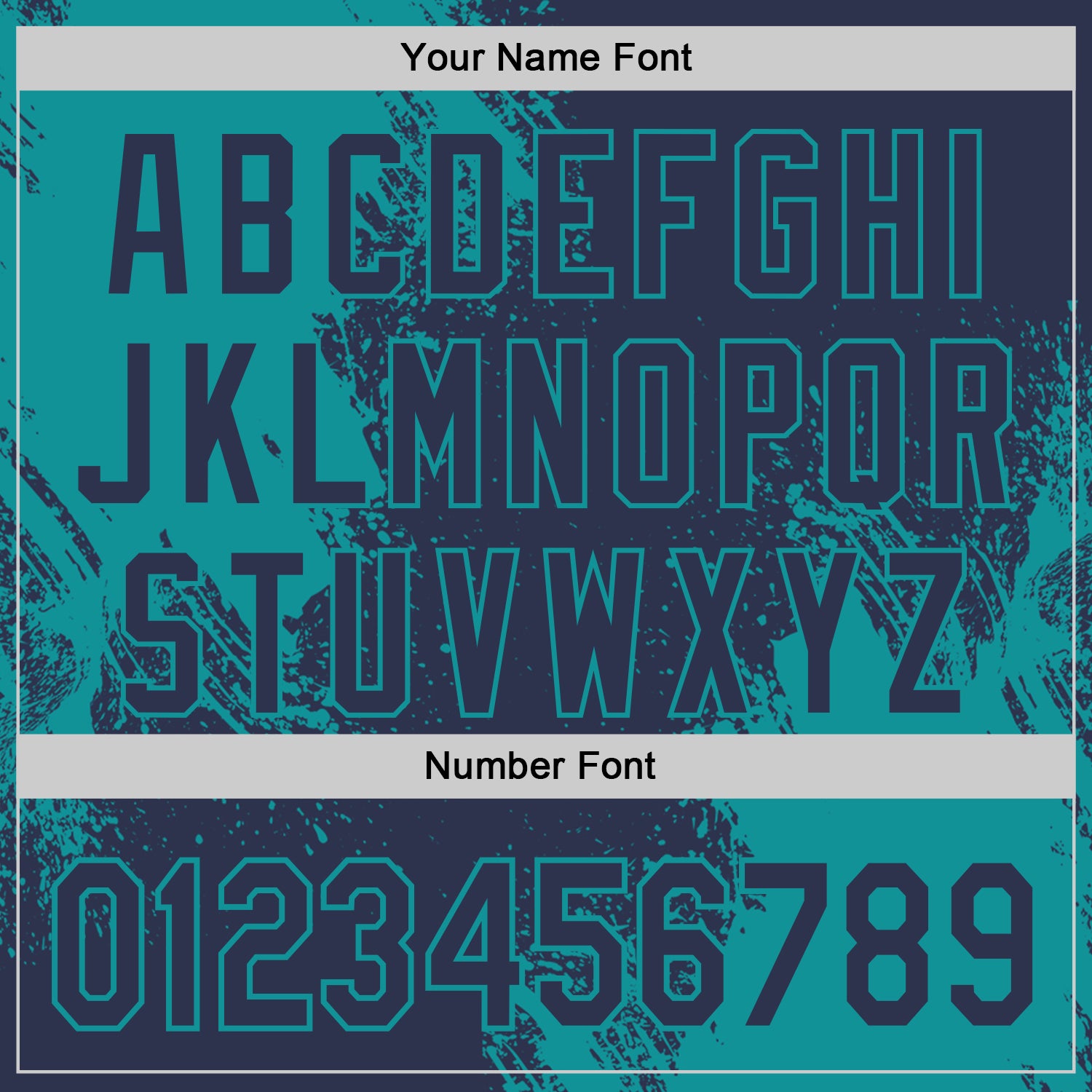 Your Name Font

ABCDEFGHI
JKLMNOPQR
STUVWXYZ

Number Font

0123456789